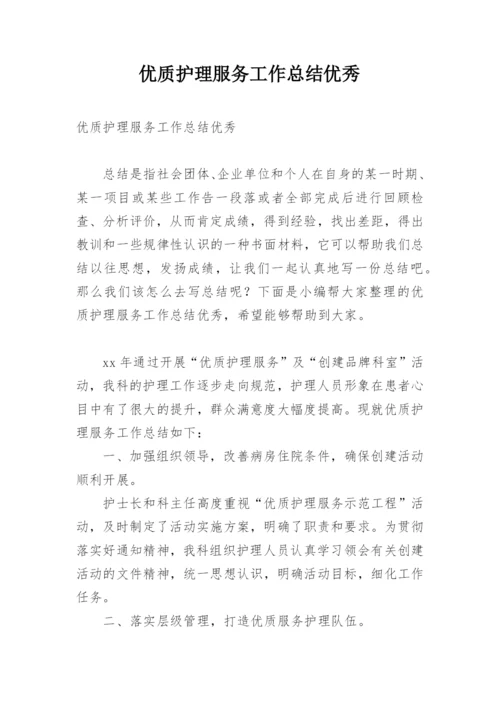 优质护理服务工作总结优秀

优质护理服务工作总结优秀

总结是指社会团体、企业单位和个人在自身的某一时期、某一项目或某些工作告一段落或者全部完成后进行回顾检查、分析评价，从而肯定成绩，得到经验，找出差距，得出教训和一些规律性认识的一种书面材料，它可以帮助我们总结以往思想，发扬成绩，让我们一起认真地写一份总结吧。那么我们该怎么去写总结呢？下面是小编帮大家整理的优质护理服务工作总结优秀，希望能够帮助到大家。

xx 年通过开展“优质护理服务”及“创建品牌科室”活动，我科的护理工作逐步走向规范，护理人员形象在患者心目中有了很大的提升，群众满意度大幅度提高。现就优质护理服务工作总结如下：

一、加强组织领导，改善病房住院条件，确保创建活动顺利开展。

护士长和科主任高度重视“优质护理服务示范工程”活动，及时制定了活动实施方案，明确了职责和要求。为贯彻落实好通知精神，我科组织护理人员认真学习领会有关创建活动的文件精神，统一思想认识，明确活动目标，细化工作任务。

二、落实层级管理，打造优质服务护理队伍。